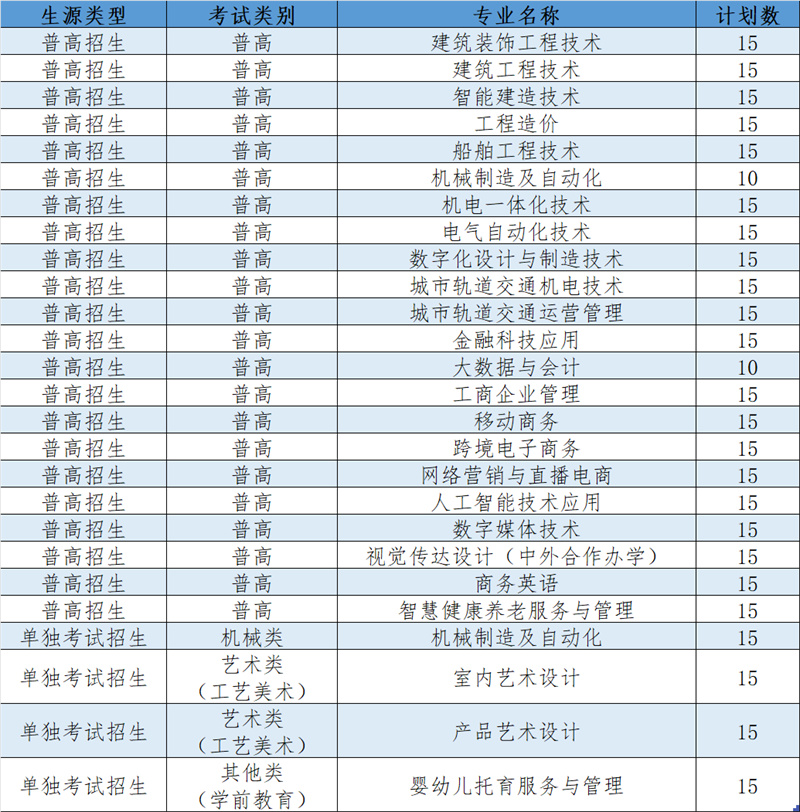 | 生源类型 | 考试类别 | 专业名称 | 计划数 |
|---|---|---|---|
| 普高招生 | 普高 | 建筑装饰工程技术 | 15 |
| 普高招生 | 普高 | 建筑工程技术 | 15 |
| 普高招生 | 普高 | 智能建造技术 | 15 |
| 普高招生 | 普高 | 工程造价 | 15 |
| 普高招生 | 普高 | 船舶工程技术 | 15 |
| 普高招生 | 普高 | 机械制造及自动化 | 10 |
| 普高招生 | 普高 | 机电一体化技术 | 15 |
| 普高招生 | 普高 | 电气自动化技术 | 15 |
| 普高招生 | 普高 | 数字化设计与制造技术 | 15 |
| 普高招生 | 普高 | 城市轨道交通机电技术 | 15 |
| 普高招生 | 普高 | 城市轨道交通运营管理 | 15 |
| 普高招生 | 普高 | 金融科技应用 | 15 |
| 普高招生 | 普高 | 大数据与会计 | 10 |
| 普高招生 | 普高 | 工商企业管理 | 15 |
| 普高招生 | 普高 | 移动商务 | 15 |
| 普高招生 | 普高 | 跨境电子商务 | 15 |
| 普高招生 | 普高 | 网络营销与直播电商 | 15 |
| 普高招生 | 普高 | 人工智能技术应用 | 15 |
| 普高招生 | 普高 | 数字媒体技术 | 15 |
| 普高招生 | 普高 | 视觉传达设计（中外合作办学） | 15 |
| 普高招生 | 普高 | 商务英语 | 15 |
| 普高招生 | 普高 | 智慧健康养老服务与管理 | 15 |
| 单独考试招生 | 机械类 | 机械制造及自动化 | 15 |
| 单独考试招生 | 艺术类（工艺美术） | 室内艺术设计 | 15 |
| 单独考试招生 | 艺术类（工艺美术） | 产品艺术设计 | 15 |
| 单独考试招生 | 其他类（学前教育） | 婴幼儿托育服务与管理 | 15 |